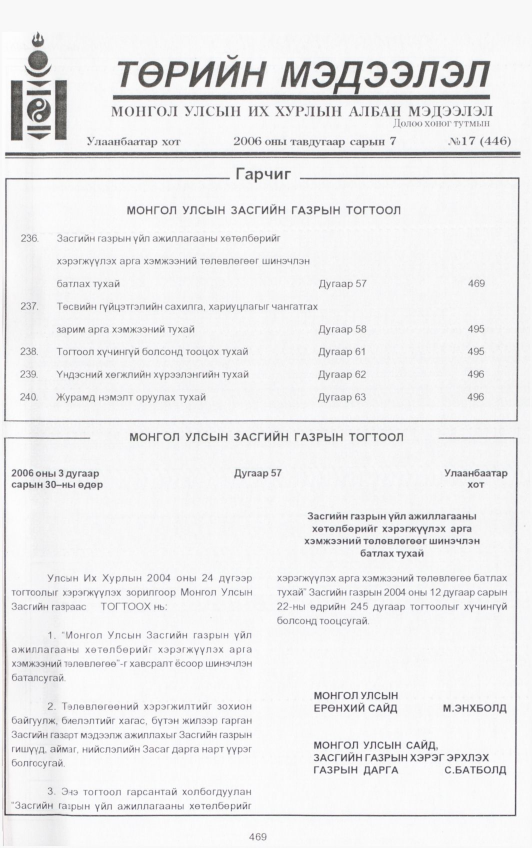 ТӨРИЙН МЭДЭЭЛЭЛ

МОНГОЛ УЛСЫН ИХ ХУРЛЫН АЛБАН МЭДЭЭЛЭЛ
Долоо хоног тутмын

Улаанбаатар хот    2006 оны тавдугаар сарын 7    №17 (446)

Гарчиг

МОНГОЛ УЛСЫН ЗАСГИЙН ГАЗРЫН ТОГТООЛ

236. Засгийн газрын үйл ажиллагааны хөтөлбөрийг хэрэгжүүлэх арга хэмжээний төлөвлөгөөг шинэчлэн батлах тухай Дугаар 57 469

237. Төсвийн гүйцэтгэлийн сахилга, хариуцлагыг чангатгах зарим арга хэмжээний тухай Дугаар 58 495

238. Тогтоол хүчингүй болсонд тооцох тухай Дугаар 61 495

239. Үндэсний хөгжлийн хүрээлэнгийн тухай Дугаар 62 496

240. Журамд нэмэлт оруулах тухай Дугаар 63 496

МОНГОЛ УЛСЫН ЗАСГИЙН ГАЗРЫН ТОГТООЛ

2006 оны 3 дугаар сарын 30–ны өдөр    Дугаар 57    Улаанбаатар хот

Засгийн газрын үйл ажиллагааны хөтөлбөрийг хэрэгжүүлэх арга хэмжээний төлөвлөгөөг шинэчлэн батлах тухай

Улсын Их Хурлын 2004 оны 24 дүгээр тогтоолыг хэрэгжүүлэх зорилгоор Монгол Улсын Засгийн газраас ТОГТООХ нь:

1. "Монгол Улсын Засгийн газрын үйл ажиллагааны хөтөлбөрийг хэрэгжүүлэх арга хэмжээний төлөвлөгөө"-г хавсралт ёсоор шинэчлэн баталсугай.

2. Төлөвлөгөөний хэрэгжилтийг зохион байгуулж, биелэлтийг хагас, бүтэн жилээр гарган Засгийн газарт мэдээлж ажиллахыг Засгийн газрын гишүүд, аймаг, нийслэлийн Засаг дарга нарт үүрэг болгосугай.

3. Энэ тогтоол гарсантай холбогдуулан "Засгийн газрын үйл ажиллагааны хөтөлбөрийг хэрэгжүүлэх арга хэмжээний төлөвлөгөө батлах тухай" Засгийн газрын 2004 оны 12 дугаар сарын 22-ны өдрийн 245 дугаар тогтоолыг хүчингүй болсонд тооцсугай.

МОНГОЛ УЛСЫН
ЕРӨНХИЙ САЙД    М.ЭНХБОЛД

МОНГОЛ УЛСЫН САЙД,
ЗАСГИЙН ГАЗРЫН ХЭРЭГ ЭРХЛЭХ
ГАЗРЫН ДАРГА    С.БАТБОЛД

469